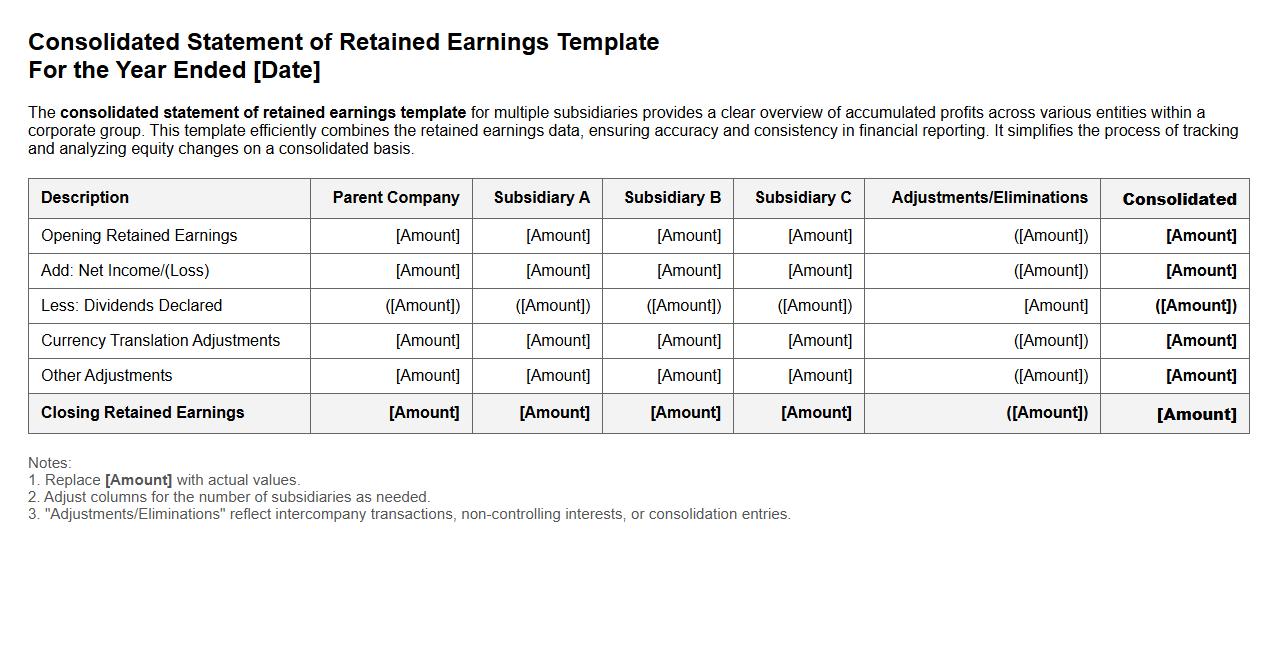 Consolidated Statement of Retained Earnings Template
For the Year Ended [Date]

The consolidated statement of retained earnings template for multiple subsidiaries provides a clear overview of accumulated profits across various entities within a corporate group. This template efficiently combines the retained earnings data, ensuring accuracy and consistency in financial reporting. It simplifies the process of tracking and analyzing equity changes on a consolidated basis.

| Description | Parent Company | Subsidiary A | Subsidiary B | Subsidiary C | Adjustments/Eliminations | Consolidated |
|---|---|---|---|---|---|---|
| Opening Retained Earnings | [Amount] | [Amount] | [Amount] | [Amount] | ([Amount]) | [Amount] |
| Add: Net Income/(Loss) | [Amount] | [Amount] | [Amount] | [Amount] | ([Amount]) | [Amount] |
| Less: Dividends Declared | ([Amount]) | ([Amount]) | ([Amount]) | ([Amount]) | [Amount] | ([Amount]) |
| Currency Translation Adjustments | [Amount] | [Amount] | [Amount] | [Amount] | ([Amount]) | [Amount] |
| Other Adjustments | [Amount] | [Amount] | [Amount] | [Amount] | ([Amount]) | [Amount] |
| Closing Retained Earnings | [Amount] | [Amount] | [Amount] | [Amount] | ([Amount]) | [Amount] |

Notes:
1. Replace [Amount] with actual values.
2. Adjust columns for the number of subsidiaries as needed.
3. "Adjustments/Eliminations" reflect intercompany transactions, non-controlling interests, or consolidation entries.